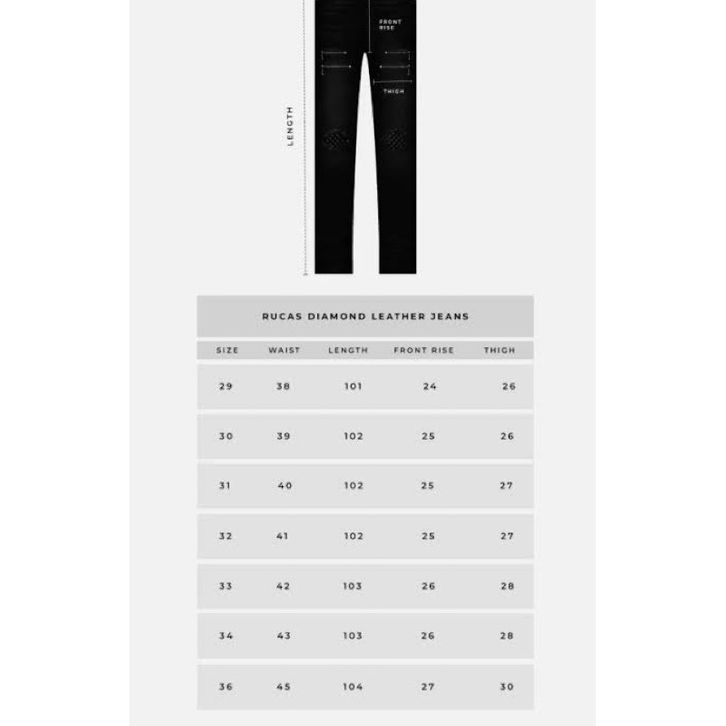 FRONT RISE

THIGH

LENGTH

RUCAS DIAMOND LEATHER JEANS

| SIZE | WAIST | LENGTH | FRONT RISE | THIGH |
|---|---|---|---|---|
| 29 | 38 | 101 | 24 | 26 |
| 30 | 39 | 102 | 25 | 26 |
| 31 | 40 | 102 | 25 | 27 |
| 32 | 41 | 102 | 25 | 27 |
| 33 | 42 | 103 | 26 | 28 |
| 34 | 43 | 103 | 26 | 28 |
| 36 | 45 | 104 | 27 | 30 |